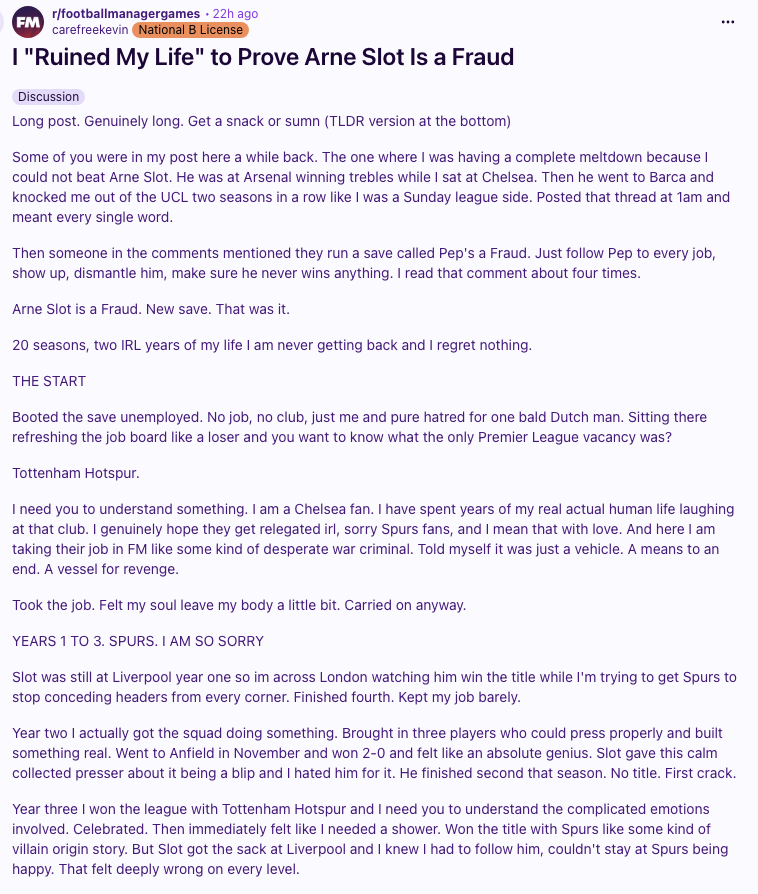 FM r/footballmanagergames • 22h ago
carefreekevin National B License

...

I "Ruined My Life" to Prove Arne Slot Is a Fraud

Discussion

Long post. Genuinely long. Get a snack or sumn (TLDR version at the bottom)

Some of you were in my post here a while back. The one where I was having a complete meltdown because I could not beat Arne Slot. He was at Arsenal winning trebles while I sat at Chelsea. Then he went to Barca and knocked me out of the UCL two seasons in a row like I was a Sunday league side. Posted that thread at 1am and meant every single word.

Then someone in the comments mentioned they run a save called Pep's a Fraud. Just follow Pep to every job, show up, dismantle him, make sure he never wins anything. I read that comment about four times.

Arne Slot is a Fraud. New save. That was it.

20 seasons, two IRL years of my life I am never getting back and I regret nothing.

THE START

Booted the save unemployed. No job, no club, just me and pure hatred for one bald Dutch man. Sitting there refreshing the job board like a loser and you want to know what the only Premier League vacancy was?

Tottenham Hotspur.

I need you to understand something. I am a Chelsea fan. I have spent years of my real actual human life laughing at that club. I genuinely hope they get relegated irl, sorry Spurs fans, and I mean that with love. And here I am taking their job in FM like some kind of desperate war criminal. Told myself it was just a vehicle. A means to an end. A vessel for revenge.

Took the job. Felt my soul leave my body a little bit. Carried on anyway.

YEARS 1 TO 3. SPURS. I AM SO SORRY

Slot was still at Liverpool year one so im across London watching him win the title while I'm trying to get Spurs to stop conceding headers from every corner. Finished fourth. Kept my job barely.

Year two I actually got the squad doing something. Brought in three players who could press properly and built something real. Went to Anfield in November and won 2-0 and felt like an absolute genius. Slot gave this calm collected presser about it being a blip and I hated him for it. He finished second that season. No title. First crack.

Year three I won the league with Tottenham Hotspur and I need you to understand the complicated emotions involved. Celebrated. Then immediately felt like I needed a shower. Won the title with Spurs like some kind of villain origin story. But Slot got the sack at Liverpool and I knew I had to follow him, couldn't stay at Spurs being happy. That felt deeply wrong on every level.